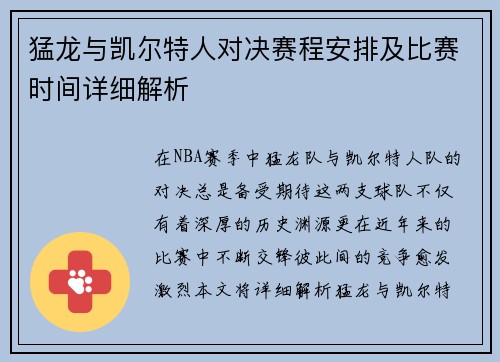 猛龙与凯尔特人对决赛程安排及比赛时间详细解析

在NBA赛季中猛龙队与凯尔特人队的对决总是备受期待这两支球队不仅有着深厚的历史渊源更在近年来的比赛中不断交锋彼此间的竞争愈发激烈本文将详细解析猛龙与凯尔特